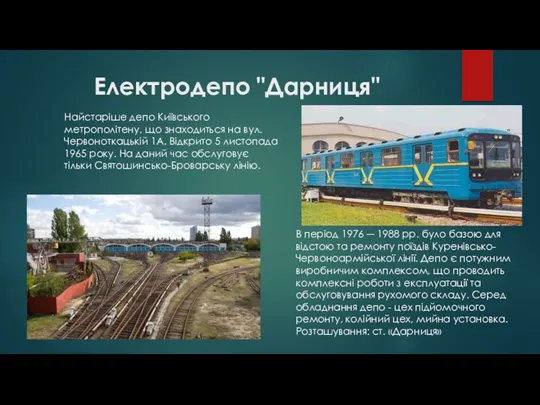 Електродепо "Дарниця"

Найстаріше депо Київського метрополітену, що знаходиться на вул. Червоноткацькій 1А. Відкрито 5 листопада 1965 року. На даний час обслуговує тільки Святошинсько-Броварську лінію.

В період 1976 — 1988 рр. було базою для відстою та ремонту поїздів Куренівсько-Червоноармійської лінії. Депо є потужним виробничим комплексом, що проводить комплексні роботи з експлуатації та обслуговування рухомого складу. Серед обладнання депо - цех підйомочного ремонту, колійний цех, мийна установка. Розташування: ст. «Дарниця»